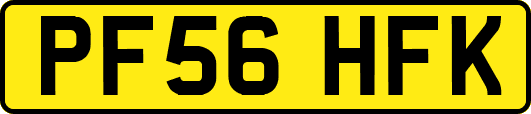 PF56 HFK